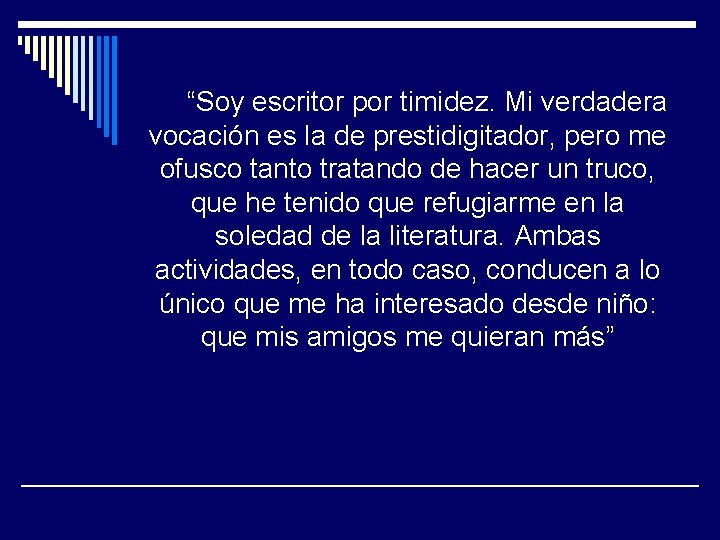 “Soy escritor por timidez. Mi verdadera vocación es la de prestidigitador, pero me ofusco tanto tratando de hacer un truco, que he tenido que refugiarme en la soledad de la literatura. Ambas actividades, en todo caso, conducen a lo único que me ha interesado desde niño: que mis amigos me quieran más”